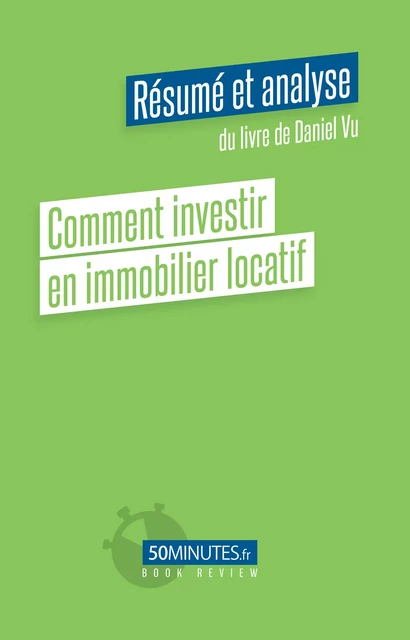 Résumé et analyse
du livre de Daniel Vu

Comment investir en immobilier locatif

50MINUTES.fr
BOOK REVIEW